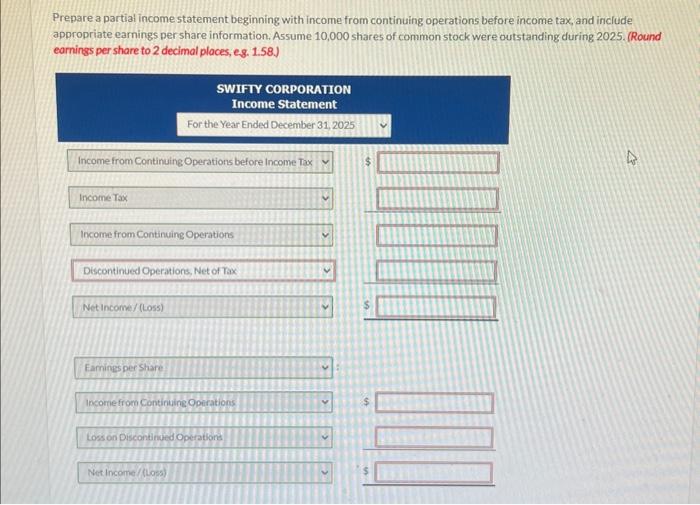 Prepare a partial income statement beginning with income from continuing operations before income tax, and include appropriate earnings per share information. Assume 10,000 shares of common stock were outstanding during 2025. (Round earnings per share to 2 decimal places, e.g. 1.58.)

SWIFTY CORPORATION
Income Statement
For the Year Ended December 31, 2025

Income from Continuing Operations before Income Tax $

Income Tax

Income from Continuing Operations

Discontinued Operations, Net of Tax

Net Income / (Loss) $

Earnings per Share :

Income from Continuing Operations $

Loss on Discontinued Operations

Net Income / (Loss) $